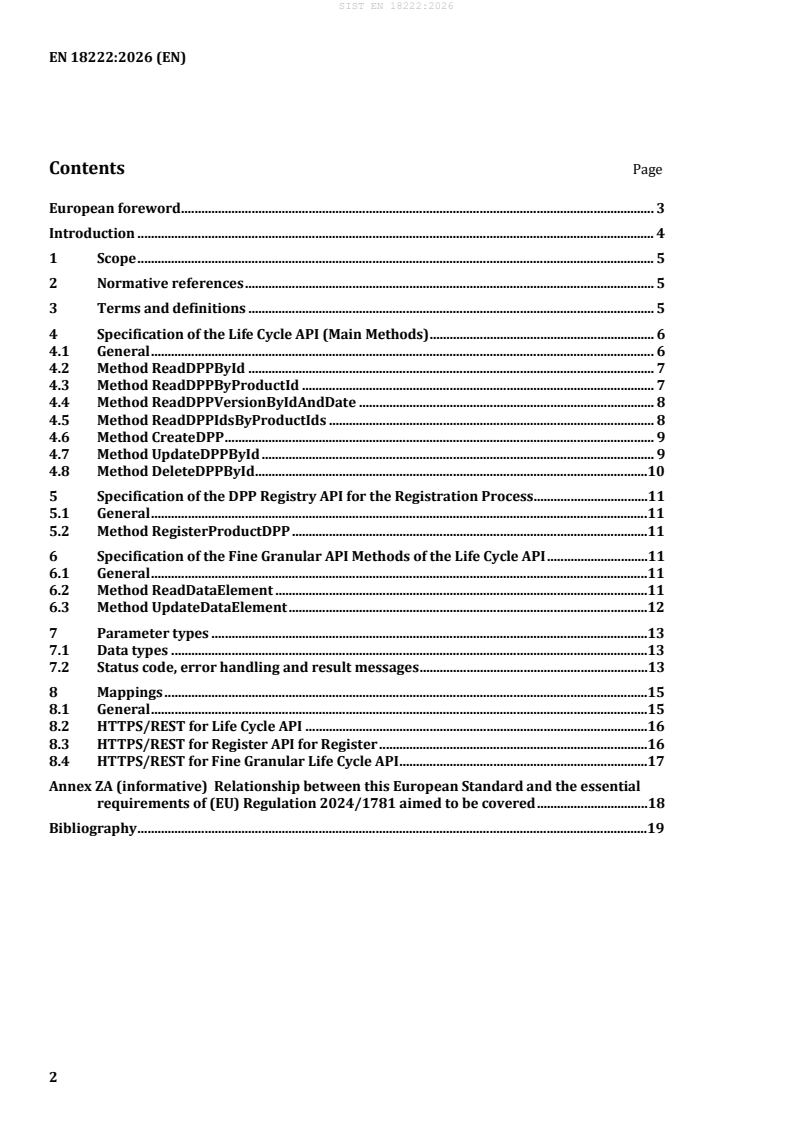 SIST EN 18222:2026

EN 18222:2026 (EN)

Contents Page

European foreword 3

Introduction 4

1 Scope 5

2 Normative references 5

3 Terms and definitions 5

4 Specification of the Life Cycle API (Main Methods) 6
4.1 General 6
4.2 Method ReadDPPById 7
4.3 Method ReadDPPByProductId 7
4.4 Method ReadDPPVersionByIdAndDate 8
4.5 Method ReadDPPIdsByProductIds 8
4.6 Method CreateDPP 9
4.7 Method UpdateDPPById 9
4.8 Method DeleteDPPById 10

5 Specification of the DPP Registry API for the Registration Process 11
5.1 General 11
5.2 Method RegisterProductDPP 11

6 Specification of the Fine Granular API Methods of the Life Cycle API 11
6.1 General 11
6.2 Method ReadDataElement 11
6.3 Method UpdateDataElement 12

7 Parameter types 13
7.1 Data types 13
7.2 Status code, error handling and result messages 13

8 Mappings 15
8.1 General 15
8.2 HTTPS/REST for Life Cycle API 16
8.3 HTTPS/REST for Register API for Register 16
8.4 HTTPS/REST for Fine Granular Life Cycle API 17

Annex ZA (informative) Relationship between this European Standard and the essential requirements of (EU) Regulation 2024/1781 aimed to be covered 18

Bibliography 19

2